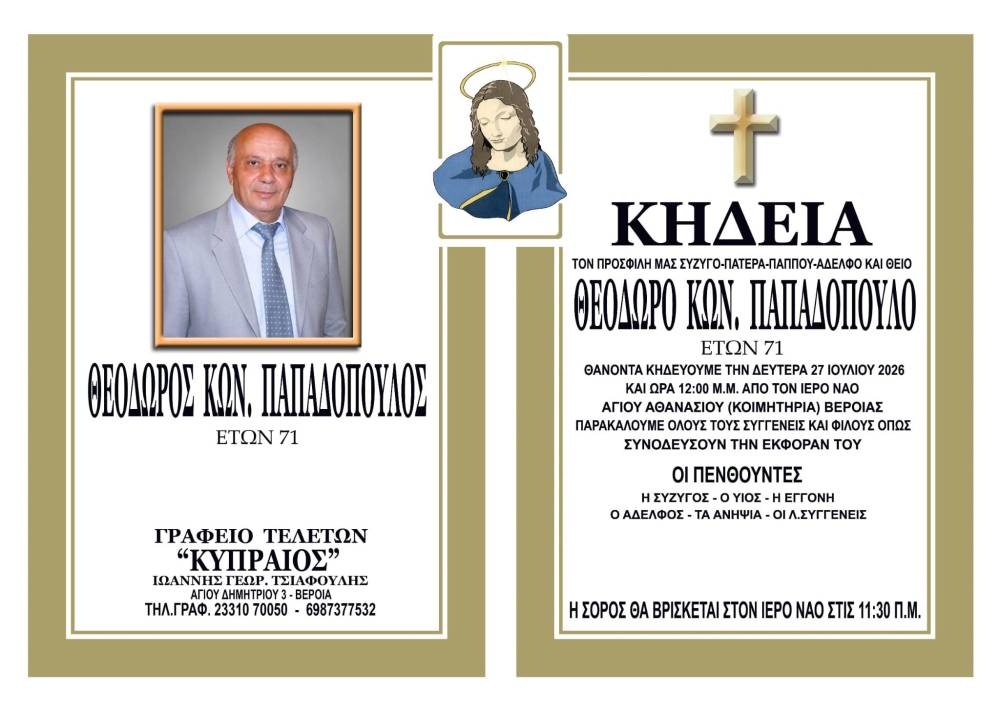 ΘΕΟΔΩΡΟΣ ΚΩΝ. ΠΑΠΑΔΟΠΟΥΛΟΣ
ΕΤΩΝ 71

ΓΡΑΦΕΙΟ ΤΕΛΕΤΩΝ
"ΚΥΠΡΑΙΟΣ"
ΙΩΑΝΝΗΣ ΓΕΩΡ. ΤΣΙΑΦΟΥΛΗΣ
ΑΓΙΟΥ ΔΗΜΗΤΡΙΟΥ 3 - ΒΕΡΟΙΑ
ΤΗΛ.ΓΡΑΦ. 23310 70050 - 6987377532

ΚΗΔΕΙΑ
ΤΟΝ ΠΡΟΣΦΙΛΗ ΜΑΣ ΣΥΖΥΓΟ-ΠΑΤΕΡΑ-ΠΑΠΠΟΥ-ΑΔΕΛΦΟ ΚΑΙ ΘΕΙΟ
ΘΕΟΔΩΡΟ ΚΩΝ. ΠΑΠΑΔΟΠΟΥΛΟ
ΕΤΩΝ 71
ΘΑΝΟΝΤΑ ΚΗΔΕΥΟΥΜΕ ΤΗΝ ΔΕΥΤΕΡΑ 27 ΙΟΥΛΙΟΥ 2026
ΚΑΙ ΩΡΑ 12:00 Μ.Μ. ΑΠΟ ΤΟΝ ΙΕΡΟ ΝΑΟ
ΑΓΙΟΥ ΑΘΑΝΑΣΙΟΥ (ΚΟΙΜΗΤΗΡΙΑ) ΒΕΡΟΙΑΣ
ΠΑΡΑΚΑΛΟΥΜΕ ΟΛΟΥΣ ΤΟΥΣ ΣΥΓΓΕΝΕΙΣ ΚΑΙ ΦΙΛΟΥΣ ΟΠΩΣ
ΣΥΝΟΔΕΥΣΟΥΝ ΤΗΝ ΕΚΦΟΡΑΝ ΤΟΥ

ΟΙ ΠΕΝΘΟΥΝΤΕΣ
Η ΣΥΖΥΓΟΣ - Ο ΥΙΟΣ - Η ΕΓΓΟΝΗ
Ο ΑΔΕΛΦΟΣ - ΤΑ ΑΝΗΨΙΑ - ΟΙ Λ.ΣΥΓΓΕΝΕΙΣ

Η ΣΟΡΟΣ ΘΑ ΒΡΙΣΚΕΤΑΙ ΣΤΟΝ ΙΕΡΟ ΝΑΟ ΣΤΙΣ 11:30 Π.Μ.